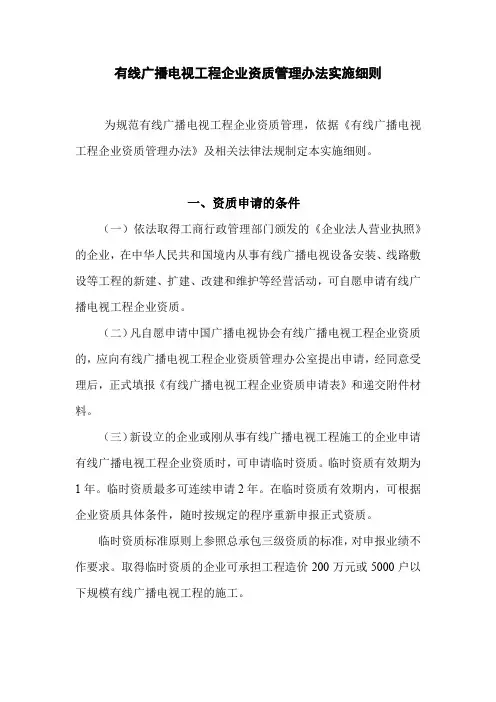 有线广播电视工程企业资质管理办法实施细则

为规范有线广播电视工程企业资质管理，依据《有线广播电视工程企业资质管理办法》及相关法律法规制定本实施细则。

一、资质申请的条件

（一）依法取得工商行政管理部门颁发的《企业法人营业执照》的企业，在中华人民共和国境内从事有线广播电视设备安装、线路敷设等工程的新建、扩建、改建和维护等经营活动，可自愿申请有线广播电视工程企业资质。

（二）凡自愿申请中国广播电视协会有线广播电视工程企业资质的，应向有线广播电视工程企业资质管理办公室提出申请，经同意受理后，正式填报《有线广播电视工程企业资质申请表》和递交附件材料。

（三）新设立的企业或刚从事有线广播电视工程施工的企业申请有线广播电视工程企业资质时，可申请临时资质。临时资质有效期为1年。临时资质最多可连续申请2年。在临时资质有效期内，可根据企业资质具体条件，随时按规定的程序重新申报正式资质。

临时资质标准原则上参照总承包三级资质的标准，对申报业绩不作要求。取得临时资质的企业可承担工程造价200万元或5000户以下规模有线广播电视工程的施工。